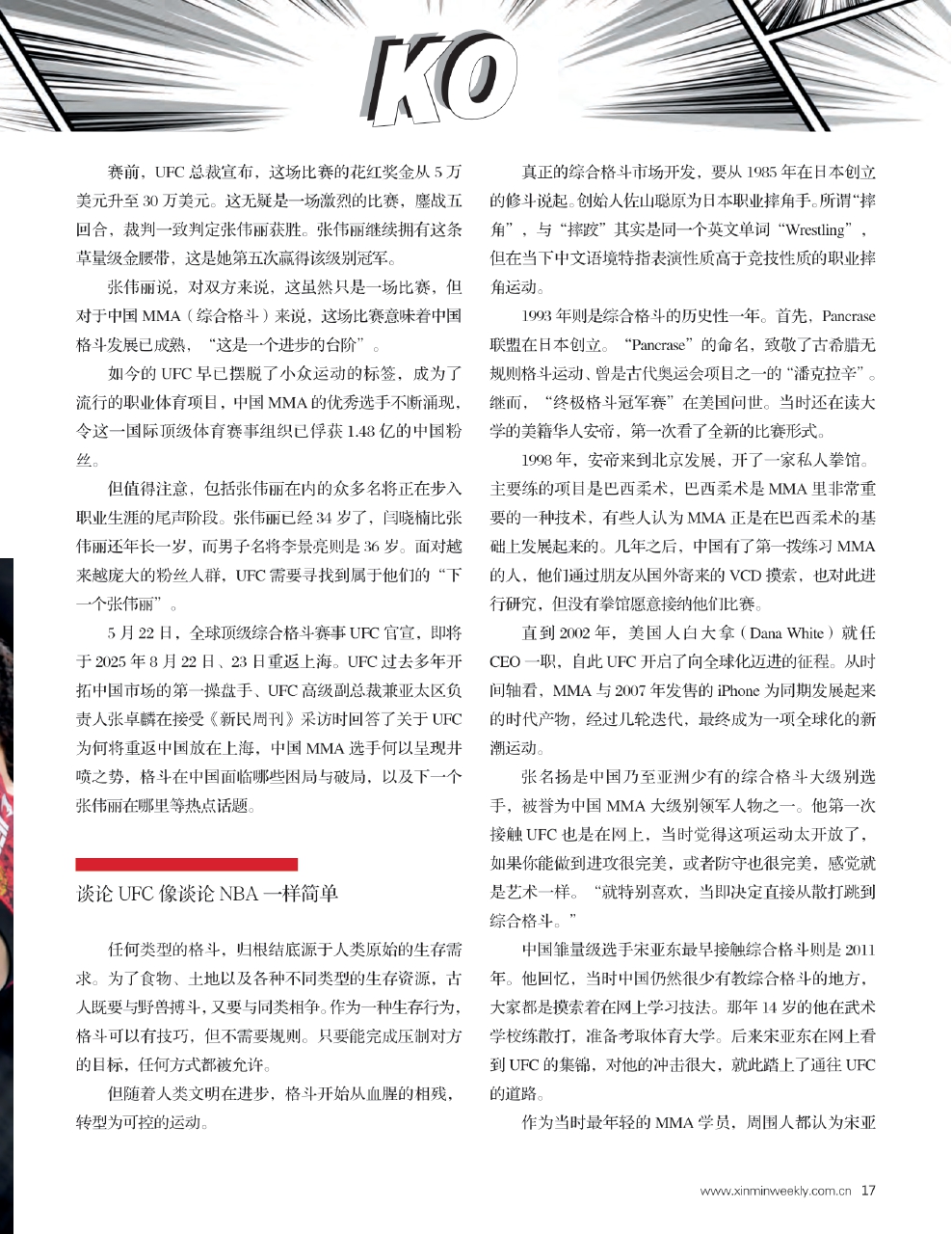 KO

赛前，UFC 总裁宣布，这场比赛的花红奖金从 5 万美元升至 30 万美元。这无疑是一场激烈的比赛，鏖战五回合，裁判一致判定张伟丽获胜。张伟丽继续拥有这条草量级金腰带，这是她第五次赢得该级别冠军。

张伟丽说，对双方来说，这虽然只是一场比赛，但对于中国 MMA（综合格斗）来说，这场比赛意味着中国格斗发展已成熟，“这是一个进步的台阶”。

如今的 UFC 早已摆脱了小众运动的标签，成为了流行的职业体育项目，中国 MMA 的优秀选手不断涌现，令这一国际顶级体育赛事组织已俘获 1.48 亿的中国粉丝。

但值得注意，包括张伟丽在内的众多名将正在步入职业生涯的尾声阶段。张伟丽已经 34 岁了，闫晓楠比张伟丽还年长一岁，而男子名将李景亮则是 36 岁。面对越来越庞大的粉丝人群，UFC 需要寻找到属于他们的“下一个张伟丽”。

5 月 22 日，全球顶级综合格斗赛事 UFC 官宣，即将于 2025 年 8 月 22 日、23 日重返上海。UFC 过去多年开拓中国市场的第一操盘手、UFC 高级副总裁兼亚太区负责人张卓麟在接受《新民周刊》采访时回答了关于 UFC 为何将重返中国放在上海，中国 MMA 选手何以呈现井喷之势，格斗在中国面临哪些困局与破局，以及下一个张伟丽在哪里等热点话题。

谈论 UFC 像谈论 NBA 一样简单

任何类型的格斗，归根结底源于人类原始的生存需求。为了食物、土地以及各种不同类型的生存资源，古人既要与野兽搏斗，又要与同类相争。作为一种生存行为，格斗可以有技巧，但不需要规则。只要能完成压制对方的目标，任何方式都被允许。

但随着人类文明在进步，格斗开始从血腥的相残，转型为可控的运动。

真正的综合格斗市场开发，要从 1985 年在日本创立的修斗说起。创始人佐山聪原为日本职业摔角手。所谓“摔角”，与“摔跤”其实是同一个英文单词“Wrestling”，但在当下中文语境特指表演性质高于竞技性质的职业摔角运动。

1993 年则是综合格斗的历史性一年。首先，Pancrase 联盟在日本创立。“Pancrase”的命名，致敬了古希腊无规则格斗运动、曾是古代奥运会项目之一的“潘克拉辛”。继而，“终极格斗冠军赛”在美国问世。当时还在读大学的美籍华人安帝，第一次看了全新的比赛形式。

1998 年，安帝来到北京发展，开了一家私人拳馆。主要练的项目是巴西柔术，巴西柔术是 MMA 里非常重要的一种技术，有些人认为 MMA 正是在巴西柔术的基础上发展起来的。几年之后，中国有了第一拨练习 MMA 的人，他们通过朋友从国外寄来的 VCD 摸索，也对此进行研究，但没有拳馆愿意接纳他们比赛。

直到 2002 年，美国人白大拿（Dana White）就任 CEO 一职，自此 UFC 开启了向全球化迈进的征程。从时间轴看，MMA 与 2007 年发售的 iPhone 为同期发展起来的时代产物，经过几轮迭代，最终成为一项全球化的新潮运动。

张名扬是中国乃至亚洲少有的综合格斗大级别选手，被誉为中国 MMA 大级别领军人物之一。他第一次接触 UFC 也是在网上，当时觉得这项运动太开放了，如果你能做到进攻很完美，或者防守也很完美，感觉就是艺术一样。“就特别喜欢，当即决定直接从散打跳到综合格斗。”

中国雏量级选手宋亚东最早接触综合格斗则是 2011 年。他回忆，当时中国仍然很少有教综合格斗的地方，大家都是摸索着在网上学习技法。那年 14 岁的他在武术学校练散打，准备考取体育大学。后来宋亚东在网上看到 UFC 的集锦，对他的冲击很大，就此踏上了通往 UFC 的道路。

作为当时最年轻的 MMA 学员，周围人都认为宋亚

www.xinminweekly.com.cn 17